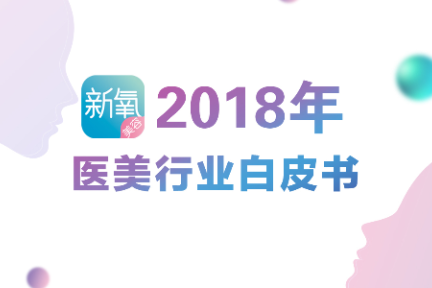 新氧
美容
2018年
医美行业白皮书